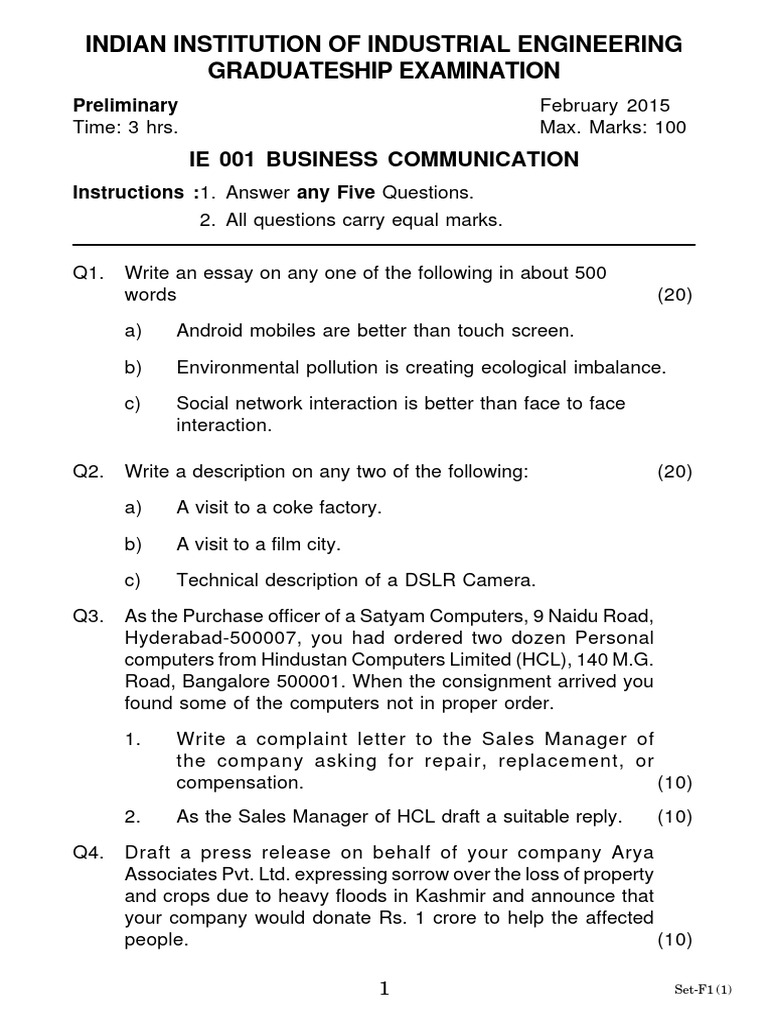 INDIAN INSTITUTION OF INDUSTRIAL ENGINEERING
GRADUATESHIP EXAMINATION

Preliminary
Time: 3 hrs.

February 2015
Max. Marks: 100

IE 001 BUSINESS COMMUNICATION

Instructions :1. Answer any Five Questions.
2. All questions carry equal marks.

Q1. Write an essay on any one of the following in about 500 words (20)

a) Android mobiles are better than touch screen.

b) Environmental pollution is creating ecological imbalance.

c) Social network interaction is better than face to face interaction.

Q2. Write a description on any two of the following: (20)

a) A visit to a coke factory.

b) A visit to a film city.

c) Technical description of a DSLR Camera.

Q3. As the Purchase officer of a Satyam Computers, 9 Naidu Road, Hyderabad-500007, you had ordered two dozen Personal computers from Hindustan Computers Limited (HCL), 140 M.G. Road, Bangalore 500001. When the consignment arrived you found some of the computers not in proper order.

1. Write a complaint letter to the Sales Manager of the company asking for repair, replacement, or compensation. (10)

2. As the Sales Manager of HCL draft a suitable reply. (10)

Q4. Draft a press release on behalf of your company Arya Associates Pvt. Ltd. expressing sorrow over the loss of property and crops due to heavy floods in Kashmir and announce that your company would donate Rs. 1 crore to help the affected people. (10)

1

Set-F1 (1)